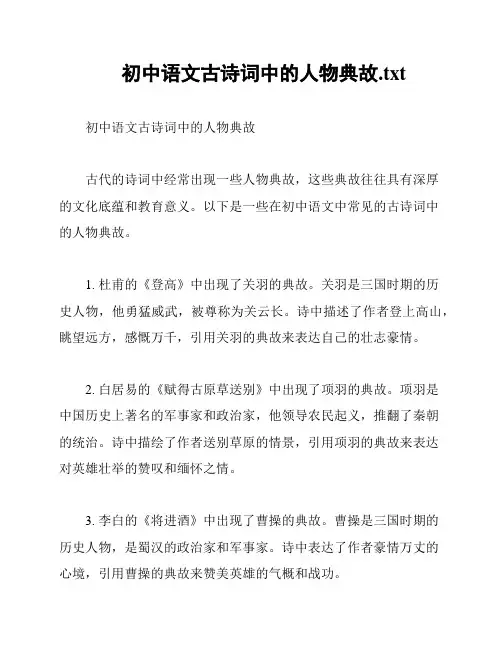 初中语文古诗词中的人物典故.txt

初中语文古诗词中的人物典故

古代的诗词中经常出现一些人物典故，这些典故往往具有深厚的文化底蕴和教育意义。以下是一些在初中语文中常见的古诗词中的人物典故。

1. 杜甫的《登高》中出现了关羽的典故。关羽是三国时期的历史人物，他勇猛威武，被尊称为关云长。诗中描述了作者登上高山，眺望远方，感慨万千，引用关羽的典故来表达自己的壮志豪情。

2. 白居易的《赋得古原草送别》中出现了项羽的典故。项羽是中国历史上著名的军事家和政治家，他领导农民起义，推翻了秦朝的统治。诗中描绘了作者送别草原的情景，引用项羽的典故来表达对英雄壮举的赞叹和缅怀之情。

3. 李白的《将进酒》中出现了曹操的典故。曹操是三国时期的历史人物，是蜀汉的政治家和军事家。诗中表达了作者豪情万丈的心境，引用曹操的典故来赞美英雄的气概和战功。